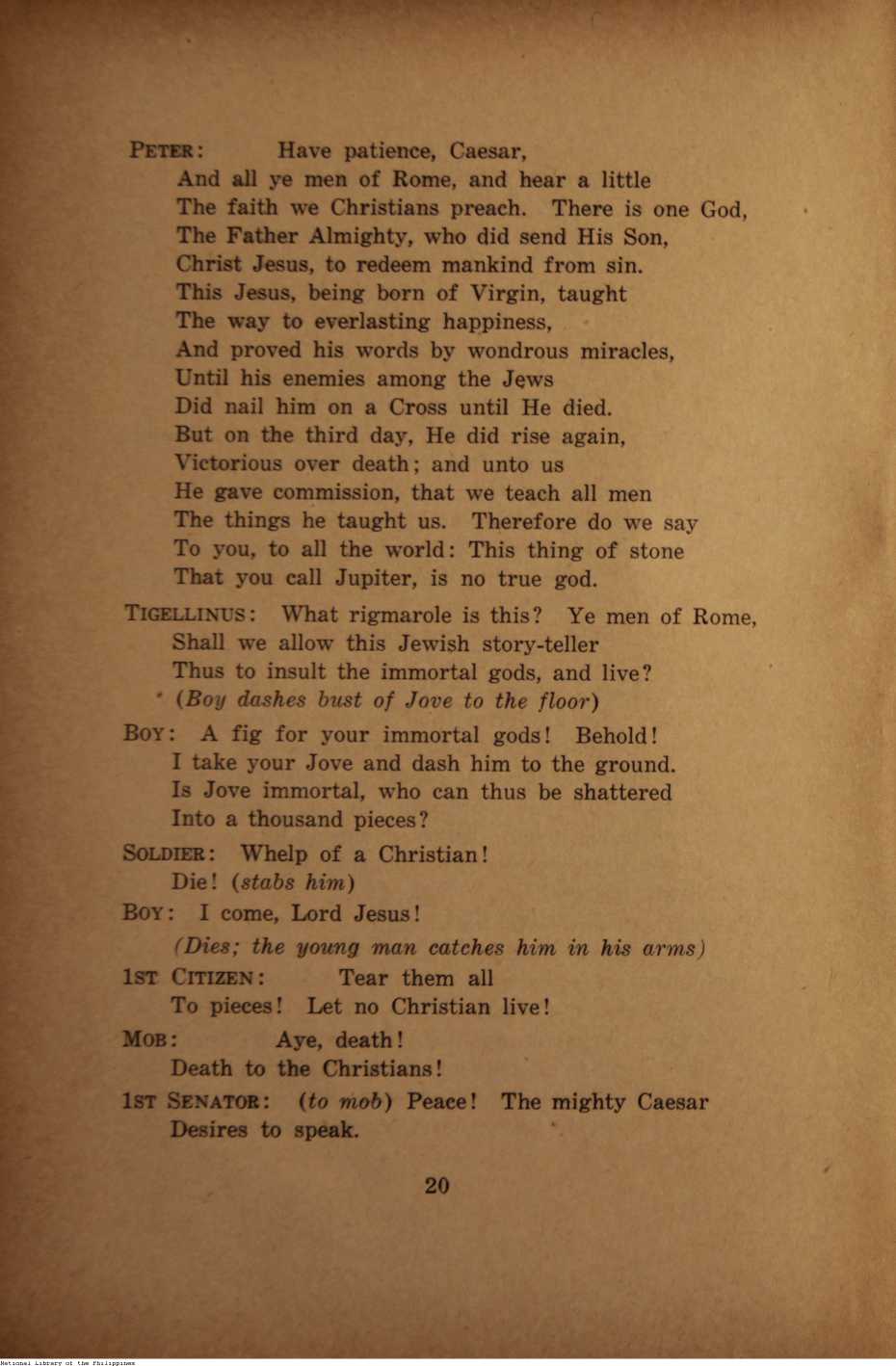 PETER: Have patience, Caesar,
And all ye men of Rome, and hear a little
The faith we Christians preach. There is one God,
The Father Almighty, who did send His Son,
Christ Jesus, to redeem mankind from sin.
This Jesus, being born of Virgin, taught
The way to everlasting happiness,
And proved his words by wondrous miracles,
Until his enemies among the Jews
Did nail him on a Cross until He died.
But on the third day, He did rise again,
Victorious over death; and unto us
He gave commission, that we teach all men
The things he taught us. Therefore do we say
To you, to all the world: This thing of stone
That you call Jupiter, is no true god.

TIGELLINUS: What rigmarole is this? Ye men of Rome,
Shall we allow this Jewish story-teller
Thus to insult the immortal gods, and live?
(Boy dashes bust of Jove to the floor)

BOY: A fig for your immortal gods! Behold!
I take your Jove and dash him to the ground.
Is Jove immortal, who can thus be shattered
Into a thousand pieces?

SOLDIER: Whelp of a Christian!
Die! (stabs him)

BOY: I come, Lord Jesus!
(Dies; the young man catches him in his arms)

1ST CITIZEN: Tear them all
To pieces! Let no Christian live!

MOB: Aye, death!
Death to the Christians!

1ST SENATOR: (to mob) Peace! The mighty Caesar
Desires to speak.

20

National Library of the Philippines